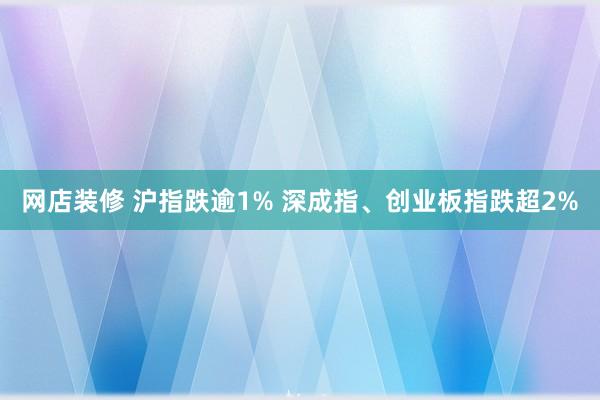 网店装修 沪指跌逾1% 深成指、创业板指跌超2%